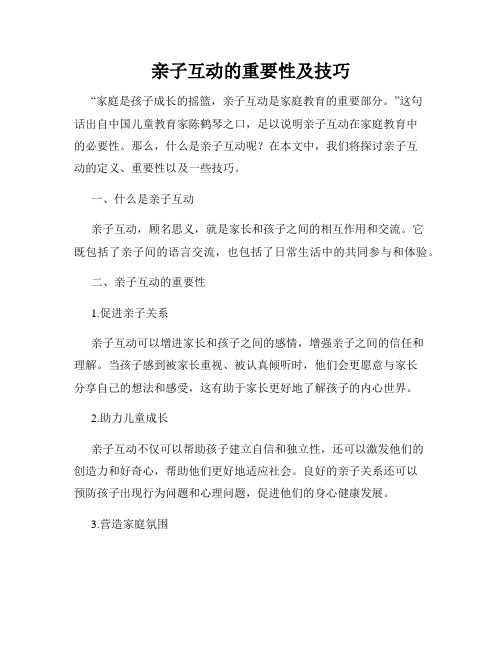 亲子互动的重要性及技巧

“家庭是孩子成长的摇篮，亲子互动是家庭教育的重要部分。”这句话出自中国儿童教育家陈鹤琴之口，足以说明亲子互动在家庭教育中的必要性。那么，什么是亲子互动呢？在本文中，我们将探讨亲子互动的定义、重要性以及一些技巧。

一、什么是亲子互动

亲子互动，顾名思义，就是家长和孩子之间的相互作用和交流。它既包括了亲子间的语言交流，也包括了日常生活中的共同参与和体验。

二、亲子互动的重要性

1.促进亲子关系

亲子互动可以增进家长和孩子之间的感情，增强亲子之间的信任和理解。当孩子感到被家长重视、被认真倾听时，他们会更愿意与家长分享自己的想法和感受，这有助于家长更好地了解孩子的内心世界。

2.助力儿童成长

亲子互动不仅可以帮助孩子建立自信和独立性，还可以激发他们的创造力和好奇心，帮助他们更好地适应社会。良好的亲子关系还可以预防孩子出现行为问题和心理问题，促进他们的身心健康发展。

3.营造家庭氛围